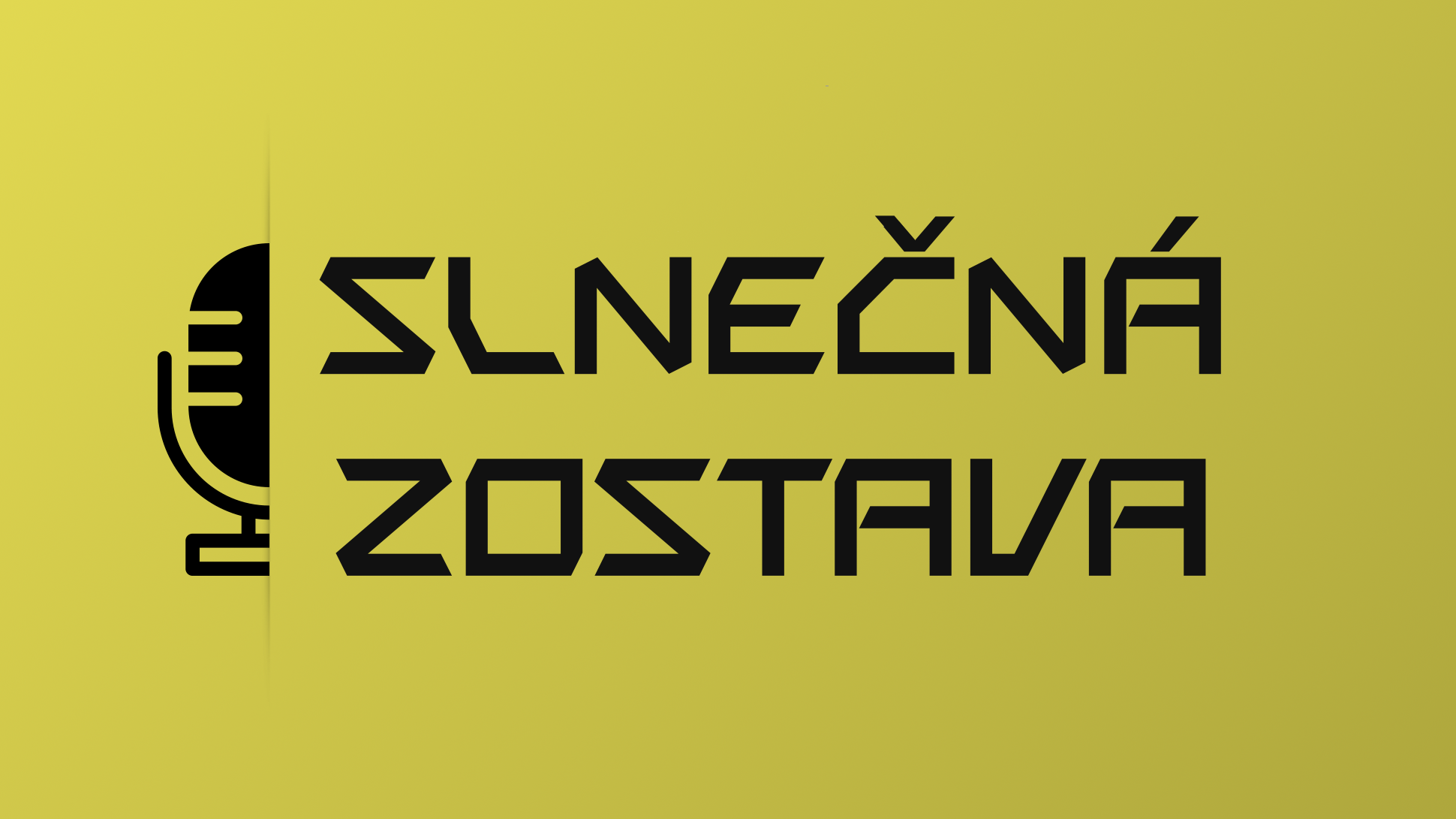 SLNEČNÁ
ZOSTAVA